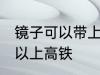 镜子可以带上
以上高铁